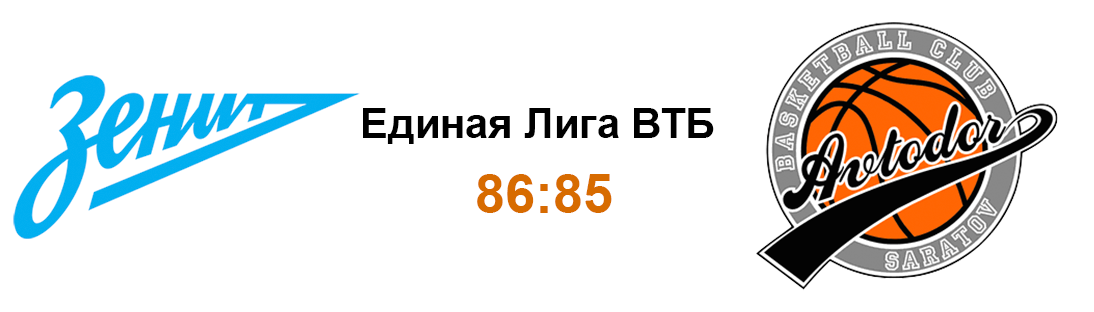 Зенит

Единая Лига ВТБ

86:85

BASKETBALL CLUB
Avtodor
SARATOV